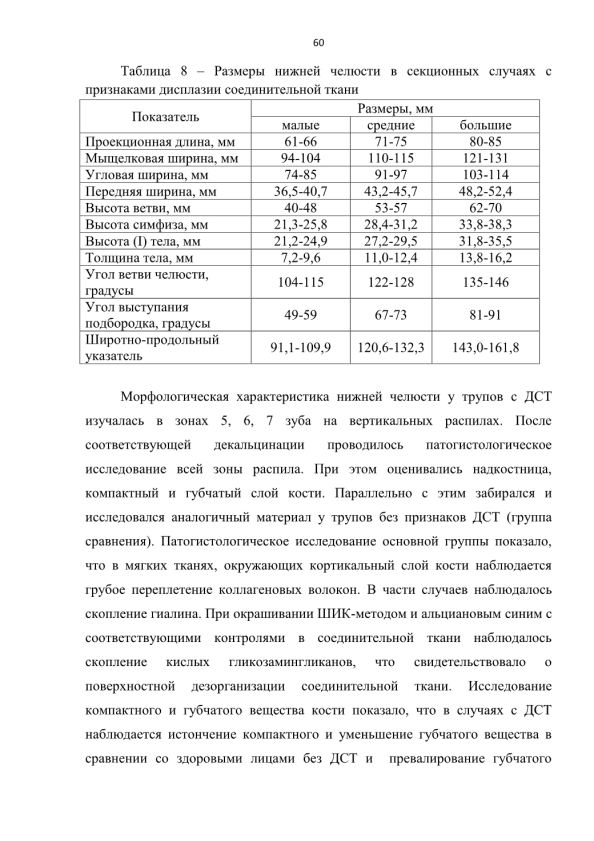 60

Таблица 8 – Размеры нижней челюсти в секционных случаях с признаками дисплазии соединительной ткани

| Показатель | Размеры, мм | | |
|---|---|---|---|
| | малые | средние | большие |
| Проекционная длина, мм | 61-66 | 71-75 | 80-85 |
| Мыщелковая ширина, мм | 94-104 | 110-115 | 121-131 |
| Угловая ширина, мм | 74-85 | 91-97 | 103-114 |
| Передняя ширина, мм | 36,5-40,7 | 43,2-45,7 | 48,2-52,4 |
| Высота ветви, мм | 40-48 | 53-57 | 62-70 |
| Высота симфиза, мм | 21,3-25,8 | 28,4-31,2 | 33,8-38,3 |
| Высота (I) тела, мм | 21,2-24,9 | 27,2-29,5 | 31,8-35,5 |
| Толщина тела, мм | 7,2-9,6 | 11,0-12,4 | 13,8-16,2 |
| Угол ветви челюсти, градусы | 104-115 | 122-128 | 135-146 |
| Угол выступания подбородка, градусы | 49-59 | 67-73 | 81-91 |
| Широтно-продольный указатель | 91,1-109,9 | 120,6-132,3 | 143,0-161,8 |

Морфологическая характеристика нижней челюсти у трупов с ДСТ изучалась в зонах 5, 6, 7 зуба на вертикальных распилах. После соответствующей декальцинации проводилось патогистологическое исследование всей зоны распила. При этом оценивались надкостница, компактный и губчатый слой кости. Параллельно с этим забирался и исследовался аналогичный материал у трупов без признаков ДСТ (группа сравнения). Патогистологическое исследование основной группы показало, что в мягких тканях, окружающих кортикальный слой кости наблюдается грубое переплетение коллагеновых волокон. В части случаев наблюдалось скопление гиалина. При окрашивании ШИК-методом и альциановым синим с соответствующими контролями в соединительной ткани наблюдалось скопление кислых гликозамингликанов, что свидетельствовало о поверхностной дезорганизации соединительной ткани. Исследование компактного и губчатого вещества кости показало, что в случаях с ДСТ наблюдается истончение компактного и уменьшение губчатого вещества в сравнении со здоровыми лицами без ДСТ и превалирование губчатого